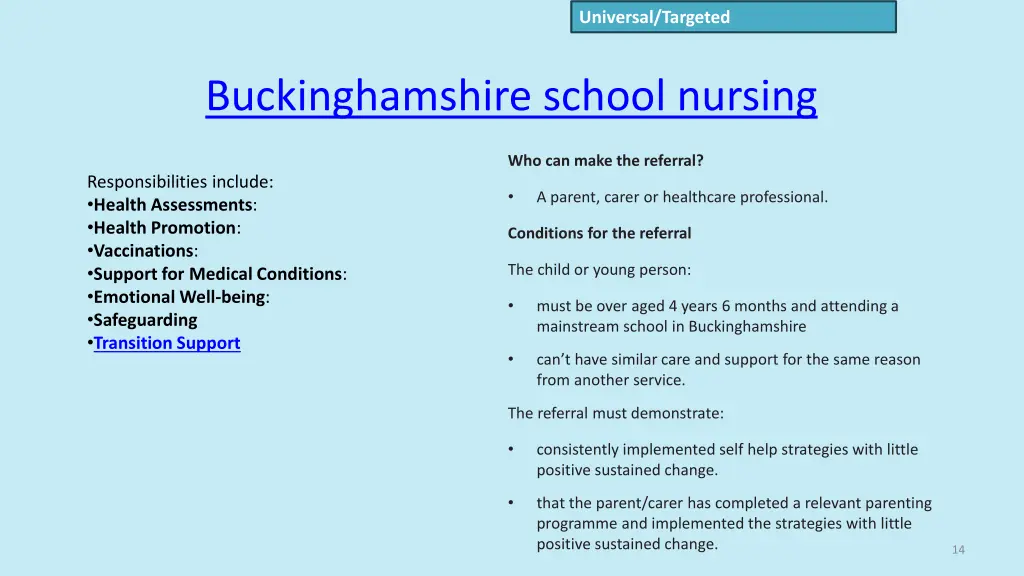 Universal/Targeted

Buckinghamshire school nursing

Responsibilities include:
•Health Assessments:
•Health Promotion:
•Vaccinations:
•Support for Medical Conditions:
•Emotional Well-being:
•Safeguarding
•Transition Support

Who can make the referral?

• A parent, carer or healthcare professional.

Conditions for the referral

The child or young person:

• must be over aged 4 years 6 months and attending a mainstream school in Buckinghamshire

• can't have similar care and support for the same reason from another service.

The referral must demonstrate:

• consistently implemented self help strategies with little positive sustained change.

• that the parent/carer has completed a relevant parenting programme and implemented the strategies with little positive sustained change.

14